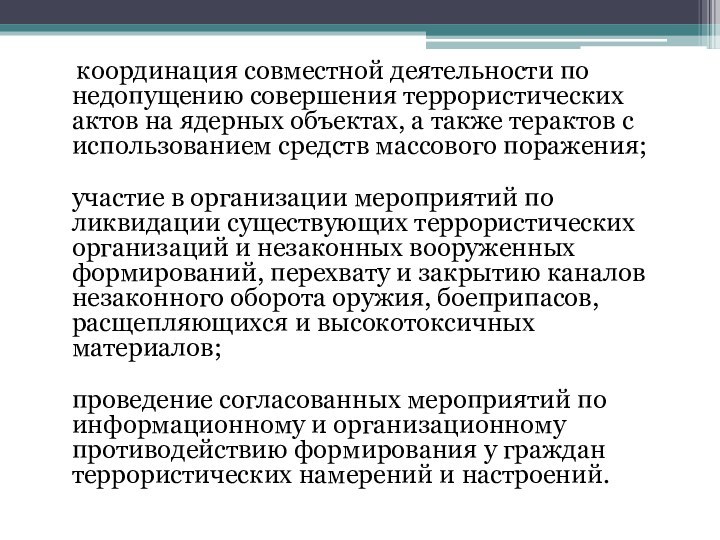 координация совместной деятельности по недопущению совершения террористических актов на ядерных объектах, а также терактов с использованием средств массового поражения;

участие в организации мероприятий по ликвидации существующих террористических организаций и незаконных вооруженных формирований, перехвату и закрытию каналов незаконного оборота оружия, боеприпасов, расщепляющихся и высокотоксичных материалов;

проведение согласованных мероприятий по информационному и организационному противодействию формирования у граждан террористических намерений и настроений.